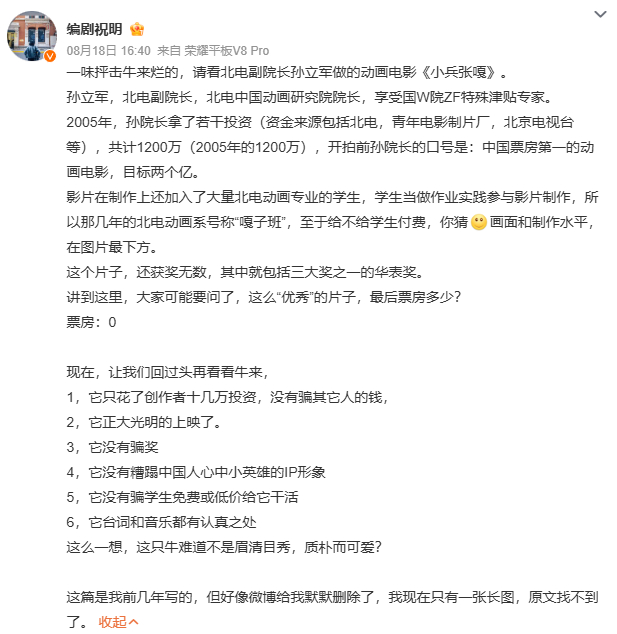 编剧祝明

08月18日 16:40 来自 荣耀平板V8 Pro

一味抨击牛来烂的，请看北电副院长孙立军做的动画电影《小兵张嘎》。
孙立军，北电副院长，北电中国动画研究院院长，享受国W院ZF特殊津贴专家。
2005年，孙院长拿了若干投资（资金来源包括北电，青年电影制片厂，北京电视台等），共计1200万（2005年的1200万），开拍前孙院长的口号是：中国票房第一的动画电影，目标两个亿。
影片在制作上还加入了大量北电动画专业的学生，学生当做作业实践参与影片制作，所以那几年的北电动画系号称“嘎子班”，至于给不给学生付费，你猜 画面和制作水平，在图片最下方。
这个片子，还获奖无数，其中就包括三大奖之一的华表奖。
讲到这里，大家可能要问了，这么“优秀”的片子，最后票房多少？
票房：0

现在，让我们回过头再看看牛来，
1，它只花了创作者十几万投资，没有骗其它人的钱，
2，它正大光明的上映了。
3，它没有骗奖
4，它没有糟蹋中国人心中小英雄的IP形象
5，它没有骗学生免费或低价给它干活
6，它台词和音乐都有认真之处
这么一想，这只牛难道不是眉清目秀，质朴而可爱？

这篇是我前几年写的，但好像微博给我默默删除了，我现在只有一张长图，原文找不到了。 收起